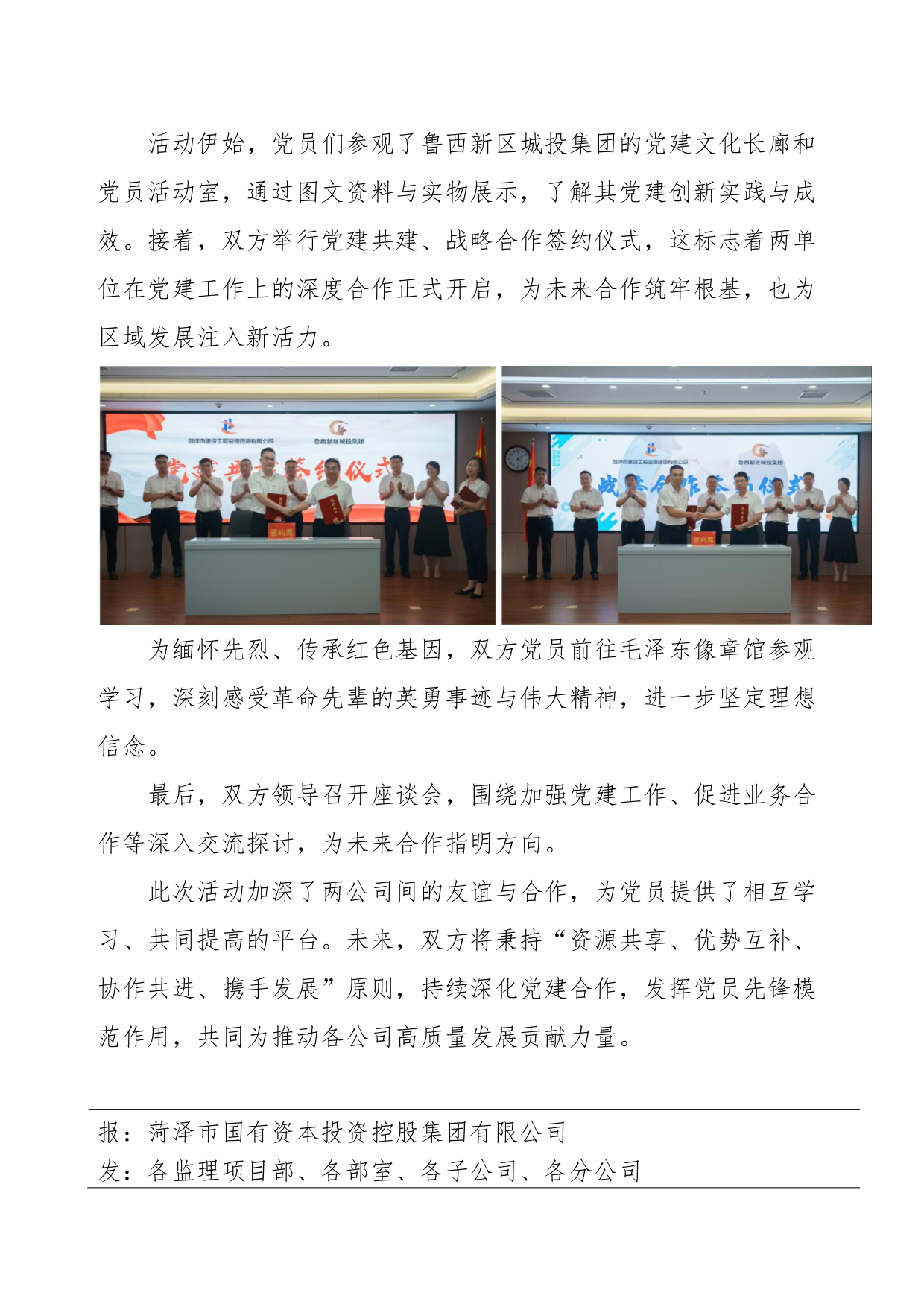 活动伊始，党员们参观了鲁西新区城投集团的党建文化长廊和党员活动室，通过图文资料与实物展示，了解其党建创新实践与成效。接着，双方举行党建共建、战略合作签约仪式，这标志着两单位在党建工作上的深度合作正式开启，为未来合作筑牢根基，也为区域发展注入新活力。

菏泽市建设工程监理咨询有限公司 鲁西新区城投集团
党建共建签约仪式
签约席

菏泽市建设工程监理咨询有限公司 鲁西新区城投集团
战略合作签约仪式
签约席

为缅怀先烈、传承红色基因，双方党员前往毛泽东像章馆参观学习，深刻感受革命先辈的英勇事迹与伟大精神，进一步坚定理想信念。

最后，双方领导召开座谈会，围绕加强党建工作、促进业务合作等深入交流探讨，为未来合作指明方向。

此次活动加深了两公司间的友谊与合作，为党员提供了相互学习、共同提高的平台。未来，双方将秉持“资源共享、优势互补、协作共进、携手发展”原则，持续深化党建合作，发挥党员先锋模范作用，共同为推动各公司高质量发展贡献力量。

报：菏泽市国有资本投资控股集团有限公司
发：各监理项目部、各部室、各子公司、各分公司